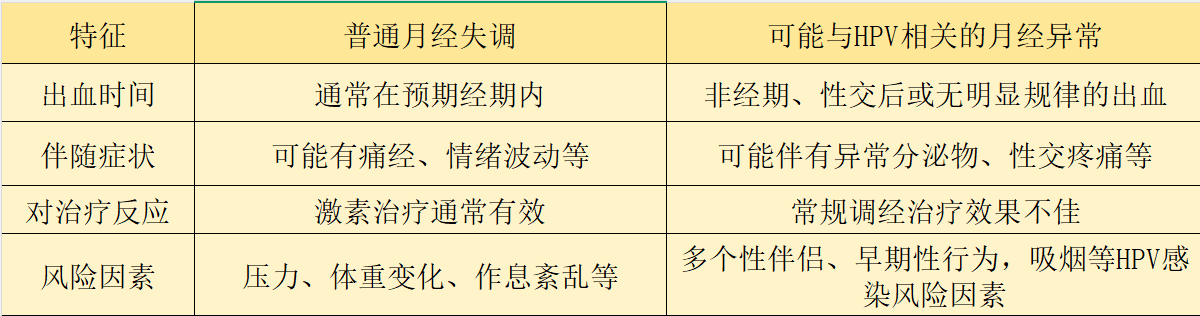 | 特征 | 普通月经失调 | 可能与HPV相关的月经异常 |
|---|---|---|
| 出血时间 | 通常在预期经期内 | 非经期、性交后或无明显规律的出血 |
| 伴随症状 | 可能有痛经、情绪波动等 | 可能伴有异常分泌物、性交疼痛等 |
| 对治疗反应 | 激素治疗通常有效 | 常规调经治疗效果不佳 |
| 风险因素 | 压力、体重变化、作息紊乱等 | 多个性伴侣、早期性行为，吸烟等HPV感染风险因素 |